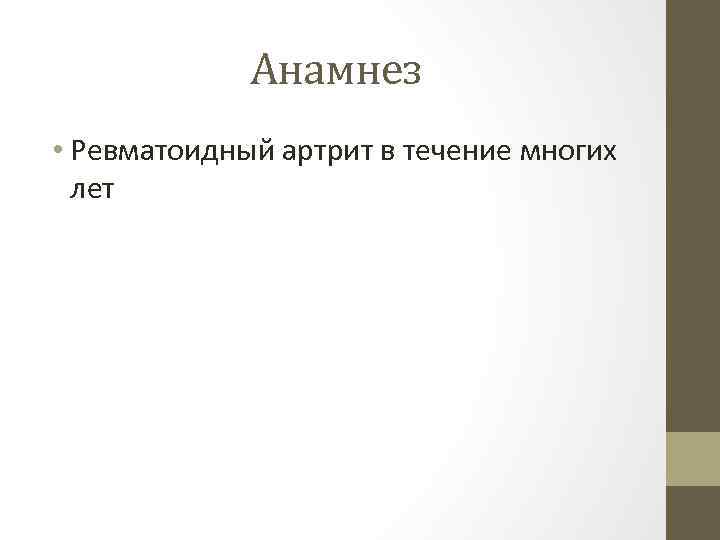 Анамнез

• Ревматоидный артрит в течение многих лет